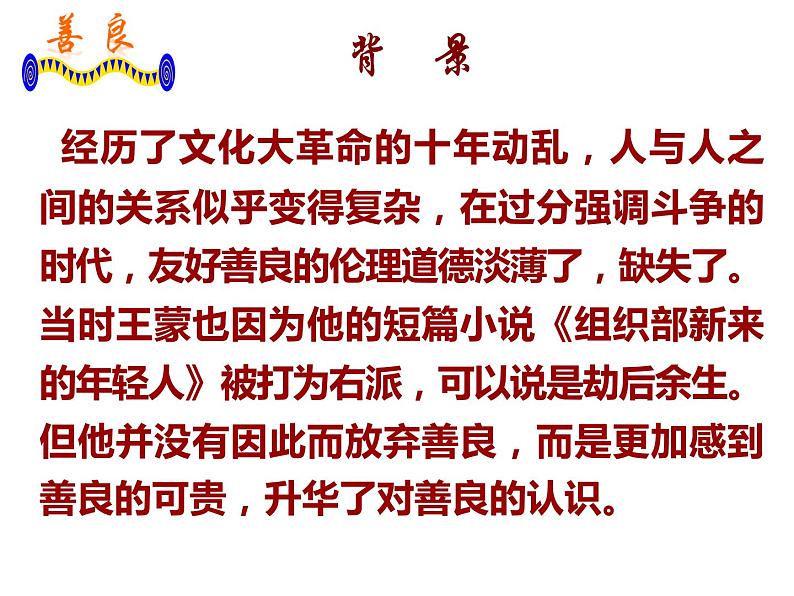 善良

背　景

经历了文化大革命的十年动乱，人与人之间的关系似乎变得复杂，在过分强调斗争的时代，友好善良的伦理道德淡薄了，缺失了。当时王蒙也因为他的短篇小说《组织部新来的年轻人》被打为右派，可以说是劫后余生。但他并没有因此而放弃善良，而是更加感到善良的可贵，升华了对善良的认识。